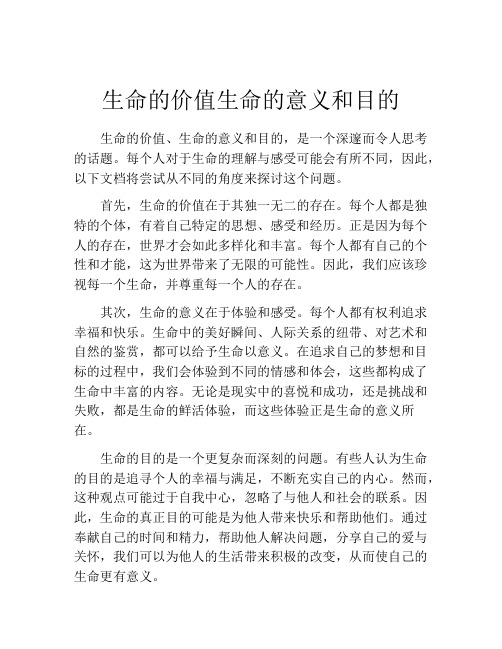 生命的价值生命的意义和目的

生命的价值、生命的意义和目的，是一个深邃而令人思考的话题。每个人对于生命的理解与感受可能会有所不同，因此，以下文档将尝试从不同的角度来探讨这个问题。

首先，生命的价值在于其独一无二的存在。每个人都是独特的个体，有着自己特定的思想、感受和经历。正是因为每个人的存在，世界才会如此多样化和丰富。每个人都有自己的个性和才能，这为世界带来了无限的可能性。因此，我们应该珍视每一个生命，并尊重每一个人的存在。

其次，生命的意义在于体验和感受。每个人都有权利追求幸福和快乐。生命中的美好瞬间、人际关系的纽带、对艺术和自然的鉴赏，都可以给予生命以意义。在追求自己的梦想和目标的过程中，我们会体验到不同的情感和体会，这些都构成了生命中丰富的内容。无论是现实中的喜悦和成功，还是挑战和失败，都是生命的鲜活体验，而这些体验正是生命的意义所在。

生命的目的是一个更复杂而深刻的问题。有些人认为生命的目的是追寻个人的幸福与满足，不断充实自己的内心。然而，这种观点可能过于自我中心，忽略了与他人和社会的联系。因此，生命的真正目的可能是为他人带来快乐和帮助他们。通过奉献自己的时间和精力，帮助他人解决问题，分享自己的爱与关怀，我们可以为他人的生活带来积极的改变，从而使自己的生命更有意义。